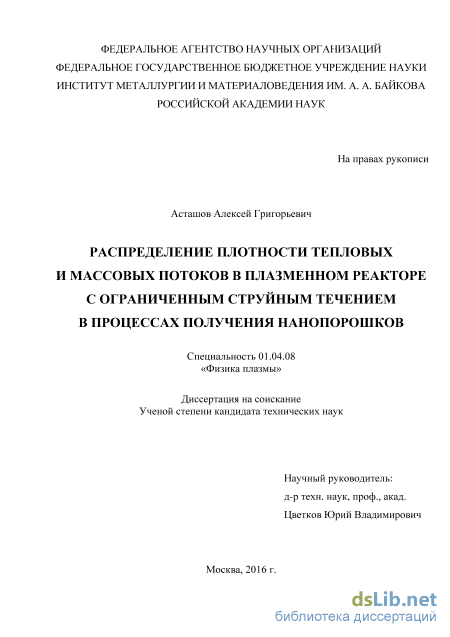 ФЕДЕРАЛЬНОЕ АГЕНТСТВО НАУЧНЫХ ОРГАНИЗАЦИЙ
ФЕДЕРАЛЬНОЕ ГОСУДАРСТВЕННОЕ БЮДЖЕТНОЕ УЧРЕЖДЕНИЕ НАУКИ
ИНСТИТУТ МЕТАЛЛУРГИИ И МАТЕРИАЛОВЕДЕНИЯ ИМ. А. А. БАЙКОВА
РОССИЙСКОЙ АКАДЕМИИ НАУК

На правах рукописи

Асташов Алексей Григорьевич

РАСПРЕДЕЛЕНИЕ ПЛОТНОСТИ ТЕПЛОВЫХ
И МАССОВЫХ ПОТОКОВ В ПЛАЗМЕННОМ РЕАКТОРЕ
С ОГРАНИЧЕННЫМ СТРУЙНЫМ ТЕЧЕНИЕМ
В ПРОЦЕССАХ ПОЛУЧЕНИЯ НАНОПОРОШКОВ

Специальность 01.04.08
«Физика плазмы»

Диссертация на соискание
Ученой степени кандидата технических наук

Научный руководитель:
д-р техн. наук, проф., акад.
Цветков Юрий Владимирович

Москва, 2016 г.

dsLib.net
библиотека диссертаций